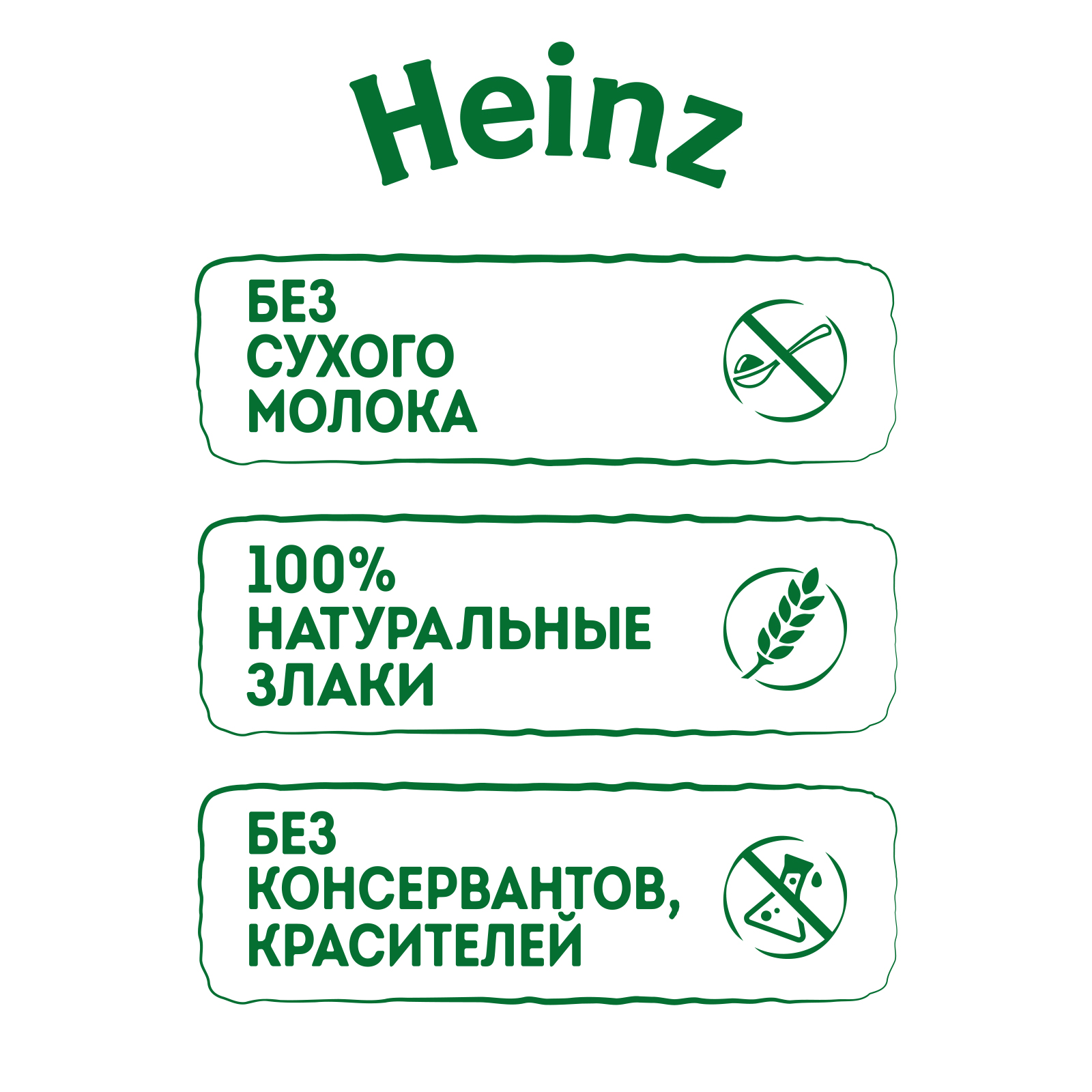 Heinz

БЕЗ СУХОГО МОЛОКА

100% НАТУРАЛЬНЫЕ ЗЛАКИ

БЕЗ КОНСЕРВАНТОВ, КРАСИТЕЛЕЙ